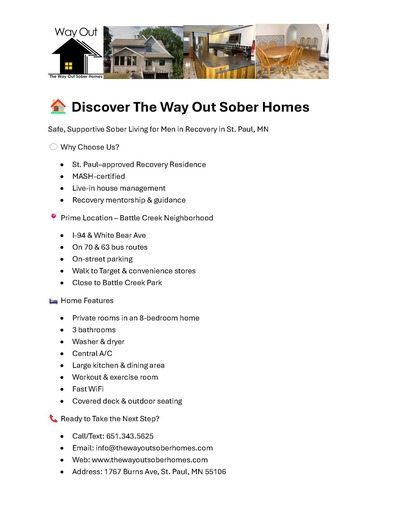 Way Out

The Way Out Sober Homes

Discover The Way Out Sober Homes

Safe, Supportive Sober Living for Men in Recovery in St. Paul, MN

Why Choose Us?

- St. Paul–approved Recovery Residence
- MASH-certified
- Live-in house management
- Recovery mentorship & guidance

Prime Location – Battle Creek Neighborhood

- I-94 & White Bear Ave
- On 70 & 63 bus routes
- On-street parking
- Walk to Target & convenience stores
- Close to Battle Creek Park

Home Features

- Private rooms in an 8-bedroom home
- 3 bathrooms
- Washer & dryer
- Central A/C
- Large kitchen & dining area
- Workout & exercise room
- Fast WiFi
- Covered deck & outdoor seating

Ready to Take the Next Step?

- Call/Text: 651.343.5625
- Email: info@thewayoutsoberhomes.com
- Web: www.thewayoutsoberhomes.com
- Address: 1767 Burns Ave, St. Paul, MN 55106